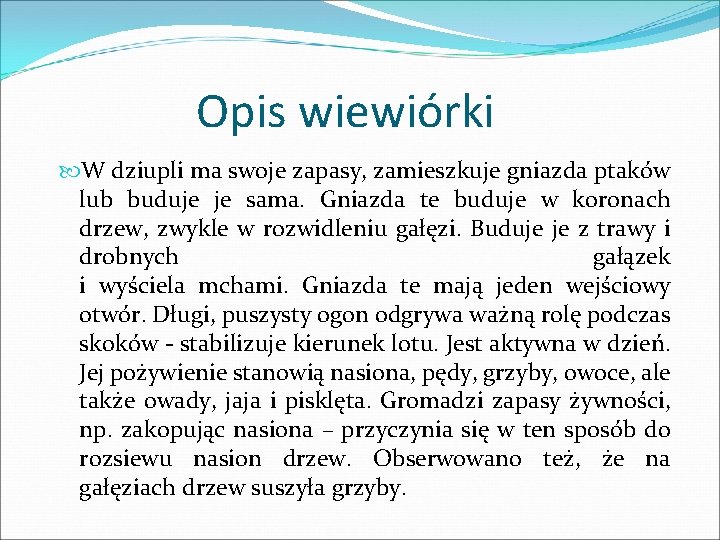 Opis wiewiórki

W dziupli ma swoje zapasy, zamieszkuje gniazda ptaków lub buduje je sama. Gniazda te buduje w koronach drzew, zwykle w rozwidleniu gałęzi. Buduje je z trawy i drobnych gałązek i wyściela mchami. Gniazda te mają jeden wejściowy otwór. Długi, puszysty ogon odgrywa ważną rolę podczas skoków - stabilizuje kierunek lotu. Jest aktywna w dzień. Jej pożywienie stanowią nasiona, pędy, grzyby, owoce, ale także owady, jaja i pisklęta. Gromadzi zapasy żywności, np. zakopując nasiona – przyczynia się w ten sposób do rozsiewu nasion drzew. Obserwowano też, że na gałęziach drzew suszyła grzyby.